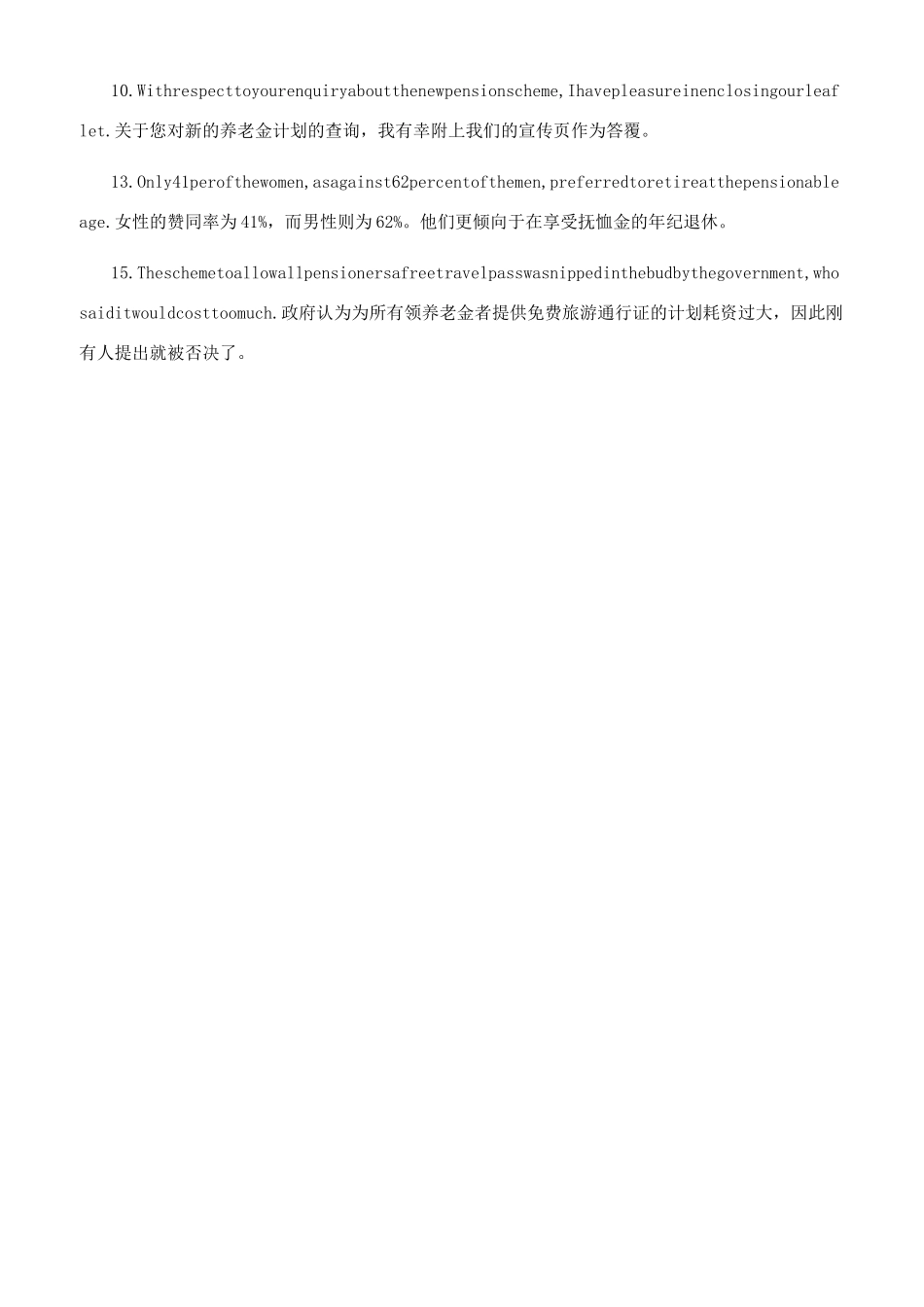 10.Withrespecttoyourenquiryaboutthenewpensionscheme,Ihavepleasureinenclosingourleaflet.关于您对新的养老金计划的查询，我有幸附上我们的宣传页作为答覆。

13.Only41perofthewomen,asagainst62percentofthemen,preferredtoretireatthepensionableage.女性的赞同率为41%，而男性则为62%。他们更倾向于在享受抚恤金的年纪退休。

15.Theschemetoallowallpensionersafreetravelpasswasnippedinthebudbythegovernment,whosaiditwouldcosttoomuch.政府认为为所有领养老金者提供免费旅游通行证的计划耗资过大，因此刚有人提出就被否决了。